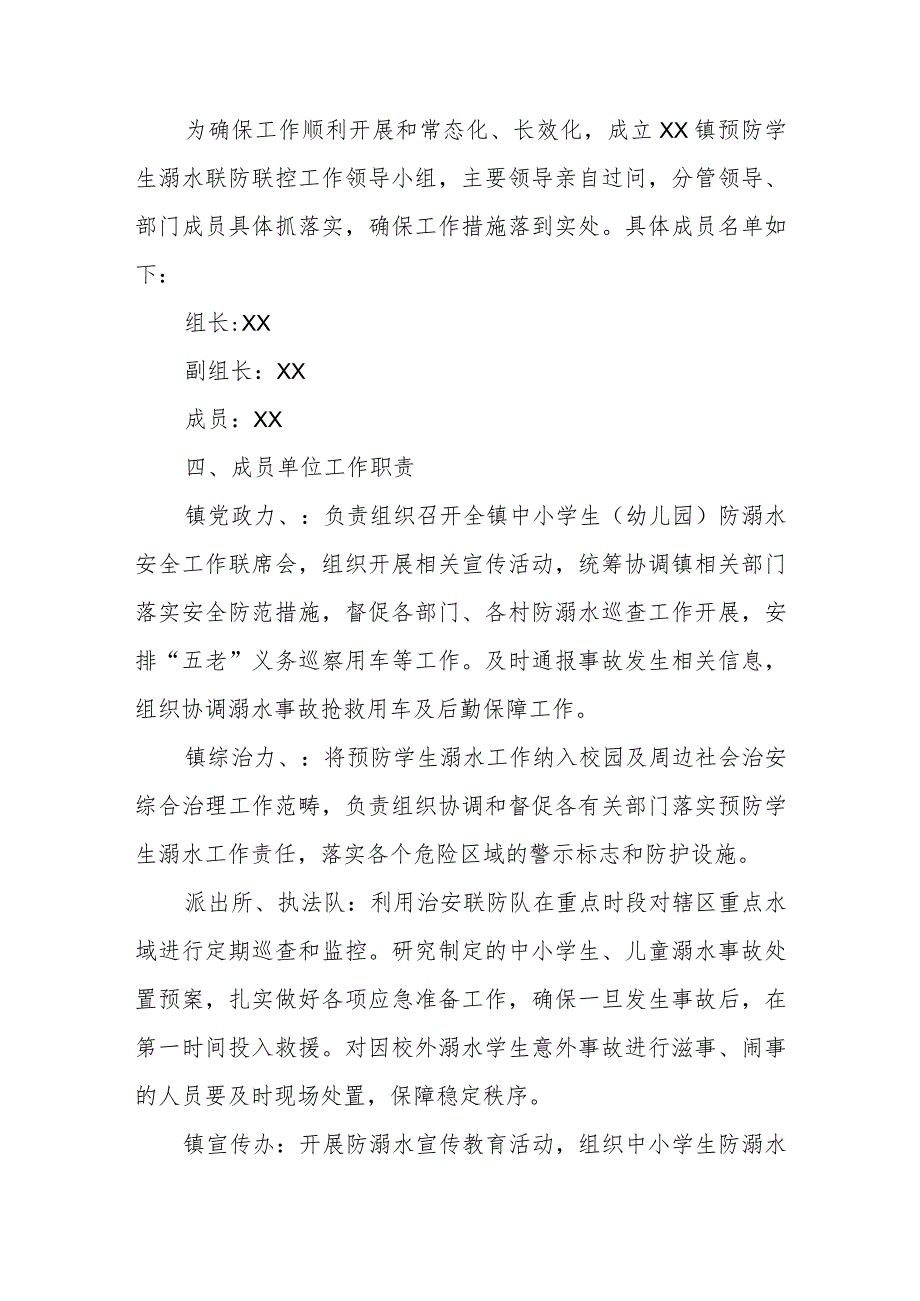 为确保工作顺利开展和常态化、长效化，成立XX镇预防学生溺水联防联控工作领导小组，主要领导亲自过问，分管领导、部门成员具体抓落实，确保工作措施落到实处。具体成员名单如下：

组长:XX

副组长：XX

成员：XX

四、成员单位工作职责

镇党政力、：负责组织召开全镇中小学生（幼儿园）防溺水安全工作联席会，组织开展相关宣传活动，统筹协调镇相关部门落实安全防范措施，督促各部门、各村防溺水巡查工作开展，安排“五老”义务巡察用车等工作。及时通报事故发生相关信息，组织协调溺水事故抢救用车及后勤保障工作。

镇综治力、：将预防学生溺水工作纳入校园及周边社会治安综合治理工作范畴，负责组织协调和督促各有关部门落实预防学生溺水工作责任，落实各个危险区域的警示标志和防护设施。

派出所、执法队：利用治安联防队在重点时段对辖区重点水域进行定期巡查和监控。研究制定的中小学生、儿童溺水事故处置预案，扎实做好各项应急准备工作，确保一旦发生事故后，在第一时间投入救援。对因校外溺水学生意外事故进行滋事、闹事的人员要及时现场处置，保障稳定秩序。

镇宣传办：开展防溺水宣传教育活动，组织中小学生防溺水